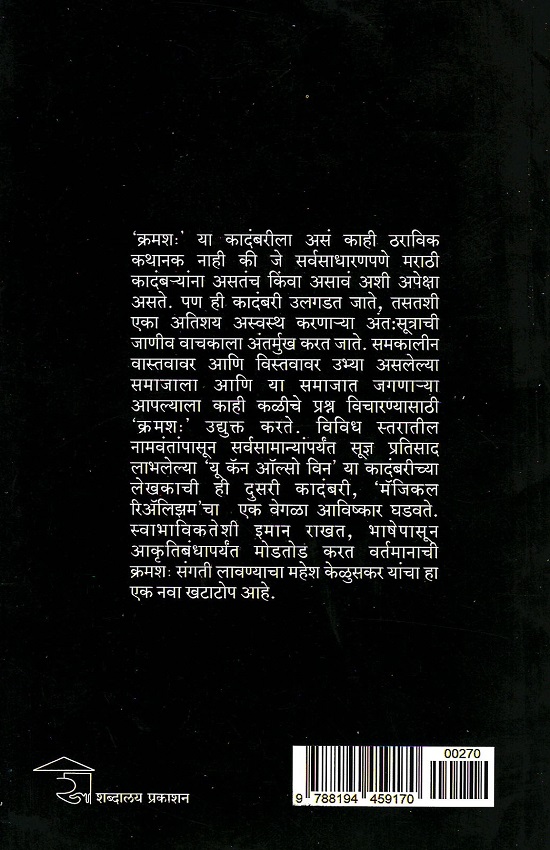 'क्रमशः' या कादंबरीला असं काही ठराविक कथानक नाही की जे सर्वसाधारणपणे मराठी कादंबऱ्यांना असतंच किंवा असावं अशी अपेक्षा असते. पण ही कादंबरी उलगडत जाते, तसतशी एका अतिशय अस्वस्थ करणाऱ्या अंत:सूत्राची जाणीव वाचकाला अंतर्मुख करत जाते. समकालीन वास्तवावर आणि विस्तवावर उभ्या असलेल्या समाजाला आणि या समाजात जगणाऱ्या आपल्याला काही कळीचे प्रश्न विचारण्यासाठी 'क्रमशः' उद्युक्त करते. विविध स्तरातील नामवंतांपासून सर्वसामान्यांपर्यंत सूज्ञ प्रतिसाद लाभलेल्या 'यू कॅन ऑल्सो विन' या कादंबरीच्या लेखकाची ही दुसरी कादंबरी, 'मॅजिकल रिॲलिझम'चा एक वेगळा आविष्कार घडवते. स्वाभाविकतेशी इमान राखत, भाषेपासून आकृतिबंधापर्यंत मोडतोड करत वर्तमानाची क्रमशः संगती लावण्याचा महेश केळुसकर यांचा हा एक नवा खटाटोप आहे.

शब्दालय प्रकाशन

00270

9 788194 459170